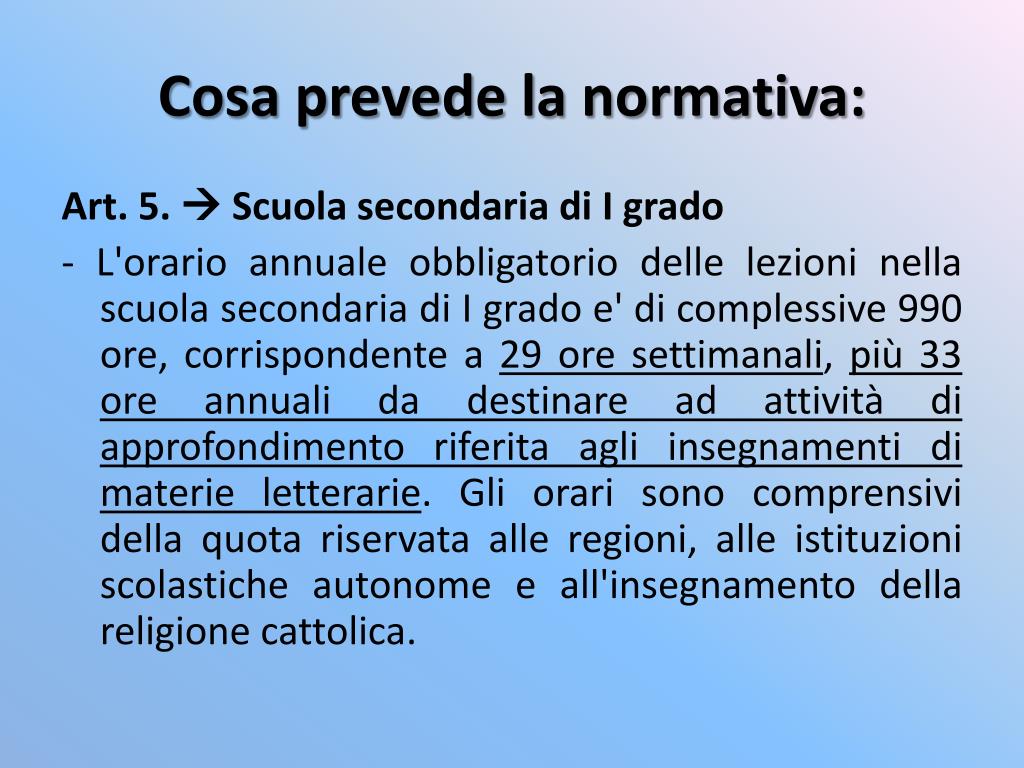 Cosa prevede la normativa:

Art. 5. → Scuola secondaria di I grado

- L'orario annuale obbligatorio delle lezioni nella scuola secondaria di I grado e' di complessive 990 ore, corrispondente a 29 ore settimanali, più 33 ore annuali da destinare ad attività di approfondimento riferita agli insegnamenti di materie letterarie. Gli orari sono comprensivi della quota riservata alle regioni, alle istituzioni scolastiche autonome e all'insegnamento della religione cattolica.